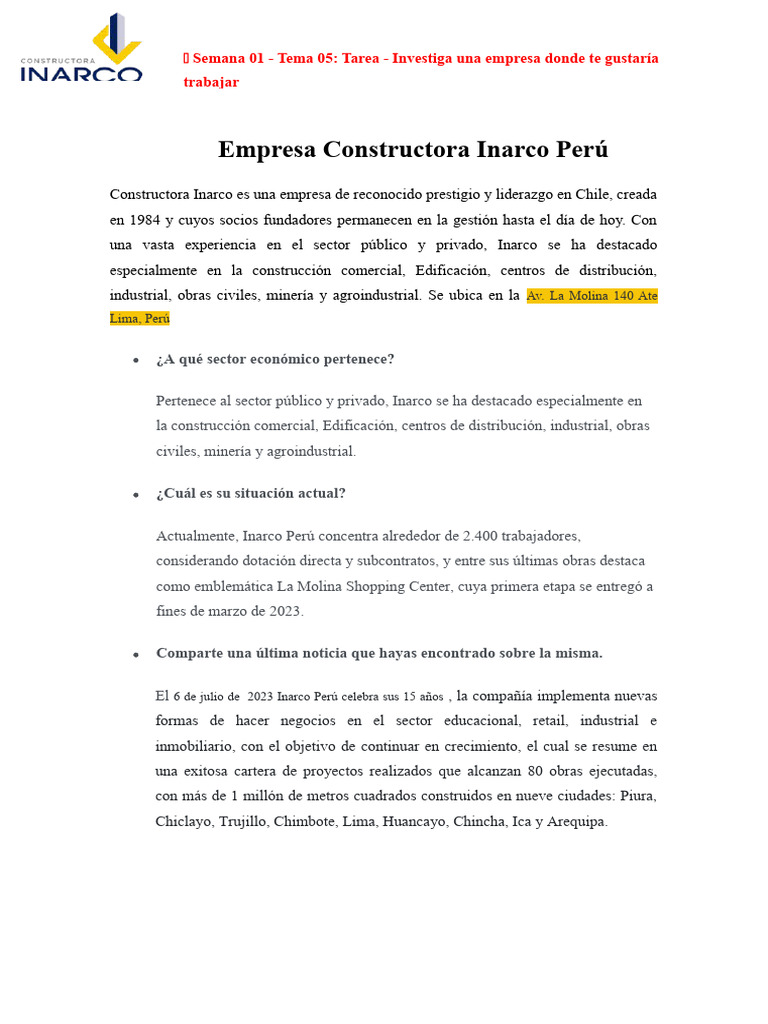 CONSTRUCTORA
INARCO

 Semana 01 - Tema 05: Tarea - Investiga una empresa donde te gustaría trabajar

Empresa Constructora Inarco Perú

Constructora Inarco es una empresa de reconocido prestigio y liderazgo en Chile, creada en 1984 y cuyos socios fundadores permanecen en la gestión hasta el día de hoy. Con una vasta experiencia en el sector público y privado, Inarco se ha destacado especialmente en la construcción comercial, Edificación, centros de distribución, industrial, obras civiles, minería y agroindustrial. Se ubica en la Av. La Molina 140 Ate Lima, Perú

• ¿A qué sector económico pertenece?

Pertenece al sector público y privado, Inarco se ha destacado especialmente en la construcción comercial, Edificación, centros de distribución, industrial, obras civiles, minería y agroindustrial.

• ¿Cuál es su situación actual?

Actualmente, Inarco Perú concentra alrededor de 2.400 trabajadores, considerando dotación directa y subcontratos, y entre sus últimas obras destaca como emblemática La Molina Shopping Center, cuya primera etapa se entregó a fines de marzo de 2023.

• Comparte una última noticia que hayas encontrado sobre la misma.

El 6 de julio de 2023 Inarco Perú celebra sus 15 años , la compañía implementa nuevas formas de hacer negocios en el sector educacional, retail, industrial e inmobiliario, con el objetivo de continuar en crecimiento, el cual se resume en una exitosa cartera de proyectos realizados que alcanzan 80 obras ejecutadas, con más de 1 millón de metros cuadrados construidos en nueve ciudades: Piura, Chiclayo, Trujillo, Chimbote, Lima, Huancayo, Chincha, Ica y Arequipa.